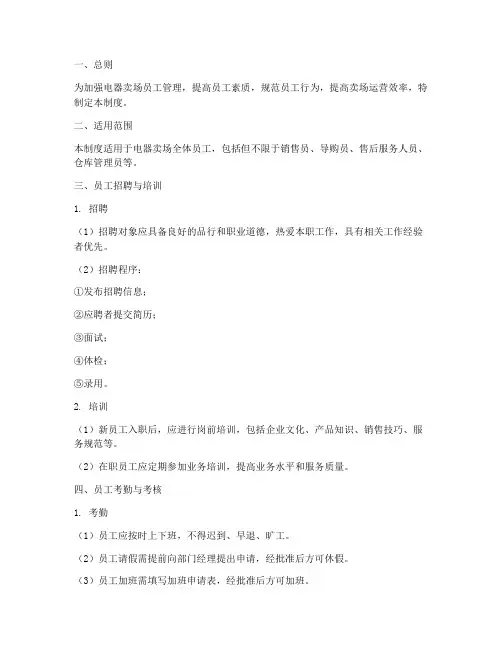 一、总则

为加强电器卖场员工管理，提高员工素质，规范员工行为，提高卖场运营效率，特制定本制度。

二、适用范围

本制度适用于电器卖场全体员工，包括但不限于销售员、导购员、售后服务人员、仓库管理员等。

三、员工招聘与培训

1. 招聘

（1）招聘对象应具备良好的品行和职业道德，热爱本职工作，具有相关工作经验者优先。

（2）招聘程序：

①发布招聘信息；

②应聘者提交简历；

③面试；

④体检；

⑤录用。

2. 培训

（1）新员工入职后，应进行岗前培训，包括企业文化、产品知识、销售技巧、服务规范等。

（2）在职员工应定期参加业务培训，提高业务水平和服务质量。

四、员工考勤与考核

1. 考勤

（1）员工应按时上下班，不得迟到、早退、旷工。

（2）员工请假需提前向部门经理提出申请，经批准后方可休假。

（3）员工加班需填写加班申请表，经批准后方可加班。